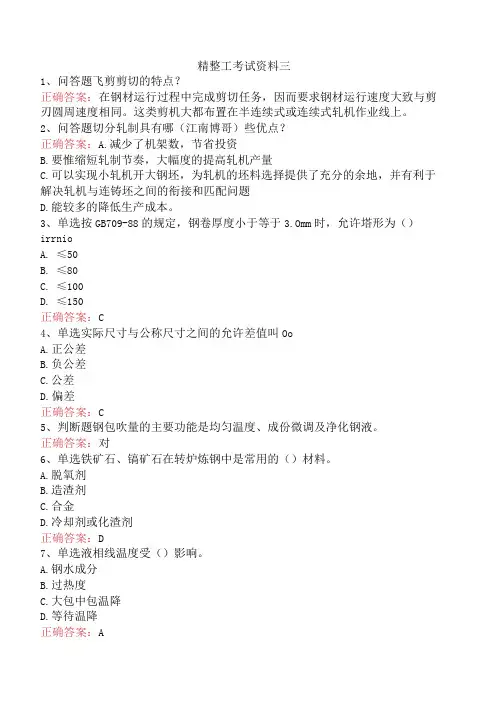 精整工考试资料三

1、问答题飞剪剪切的特点？
正确答案：在钢材运行过程中完成剪切任务，因而要求钢材运行速度大致与剪刃圆周速度相同。这类剪机大都布置在半连续式或连续式轧机作业线上。

2、问答题切分轧制具有哪（江南博哥）些优点？
正确答案：A.减少了机架数，节省投资
B.要惟缩短轧制节奏，大幅度的提高轧机产量
C.可以实现小轧机开大钢坯，为轧机的坯料选择提供了充分的余地，并有利于解决轧机与连铸坯之间的衔接和匹配问题
D.能较多的降低生产成本。

3、单选按GB709-88的规定，钢卷厚度小于等于3.0mm时，允许塔形为（）irrnio
A. ≤50
B. ≤80
C. ≤100
D. ≤150
正确答案：C

4、单选实际尺寸与公称尺寸之间的允许差值叫0o
A.正公差
B.负公差
C.公差
D.偏差
正确答案：C

5、判断题钢包吹量的主要功能是均匀温度、成份微调及净化钢液。
正确答案：对

6、单选铁矿石、镐矿石在转炉炼钢中是常用的（）材料。
A.脱氧剂
B.造渣剂
C.合金
D.冷却剂或化渣剂
正确答案：D

7、单选液相线温度受（）影响。
A.钢水成分
B.过热度
C.大包中包温降
D.等待温降
正确答案：A